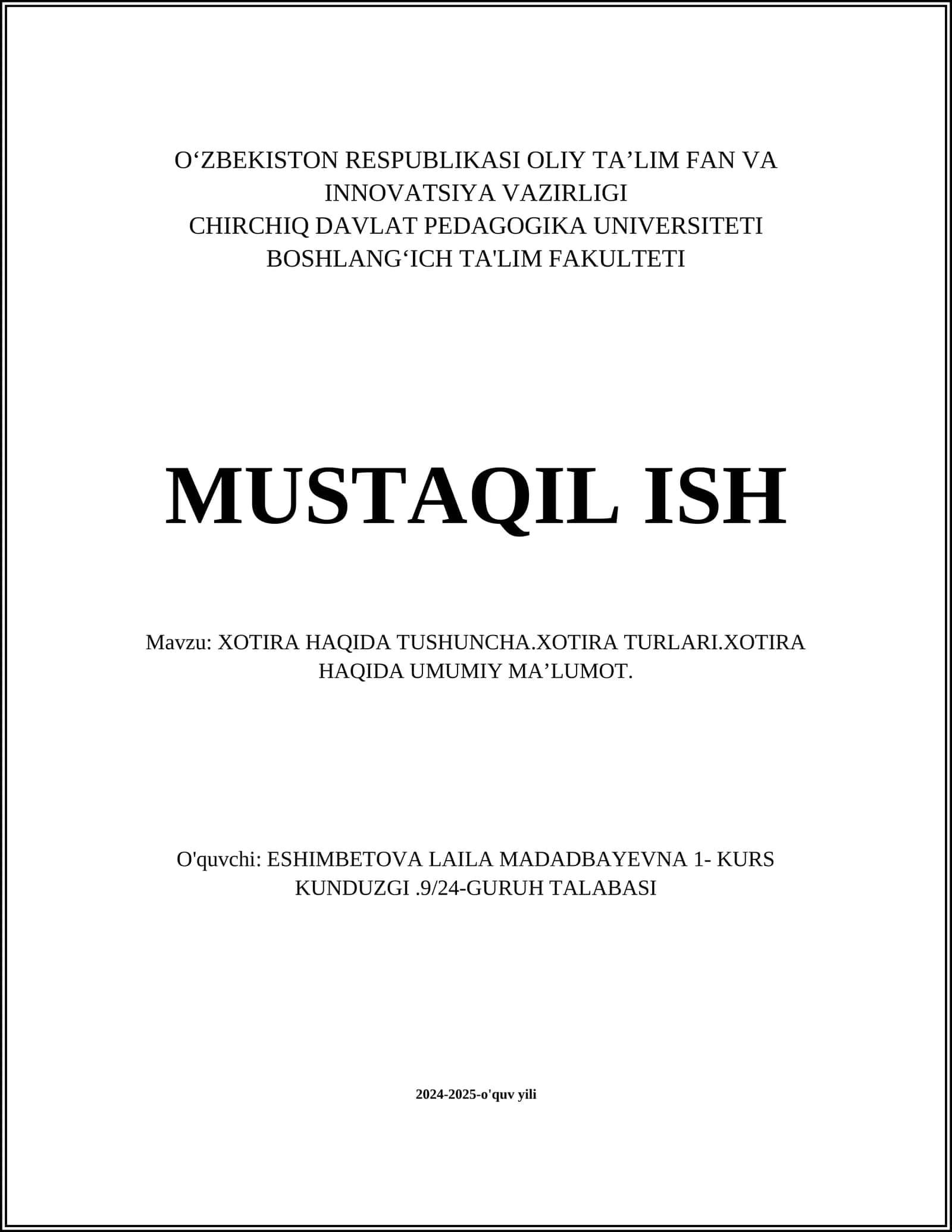 O‘ZBEKISTON RESPUBLIKASI OLIY TA’LIM FAN VA INNOVATSIYA VAZIRLIGI
CHIRCHIQ DAVLAT PEDAGOGIKA UNIVERSITETI
BOSHLANG‘ICH TA'LIM FAKULTETI

MUSTAQIL ISH

Mavzu: XOTIRA HAQIDA TUSHUNCHA.XOTIRA TURLARI.XOTIRA HAQIDA UMUMIY MA’LUMOT.

O'quvchi: ESHIMBETOVA LAILA MADADBAYEVNA 1- KURS KUNDUZGI .9/24-GURUH TALABASI

2024-2025-o'quv yili